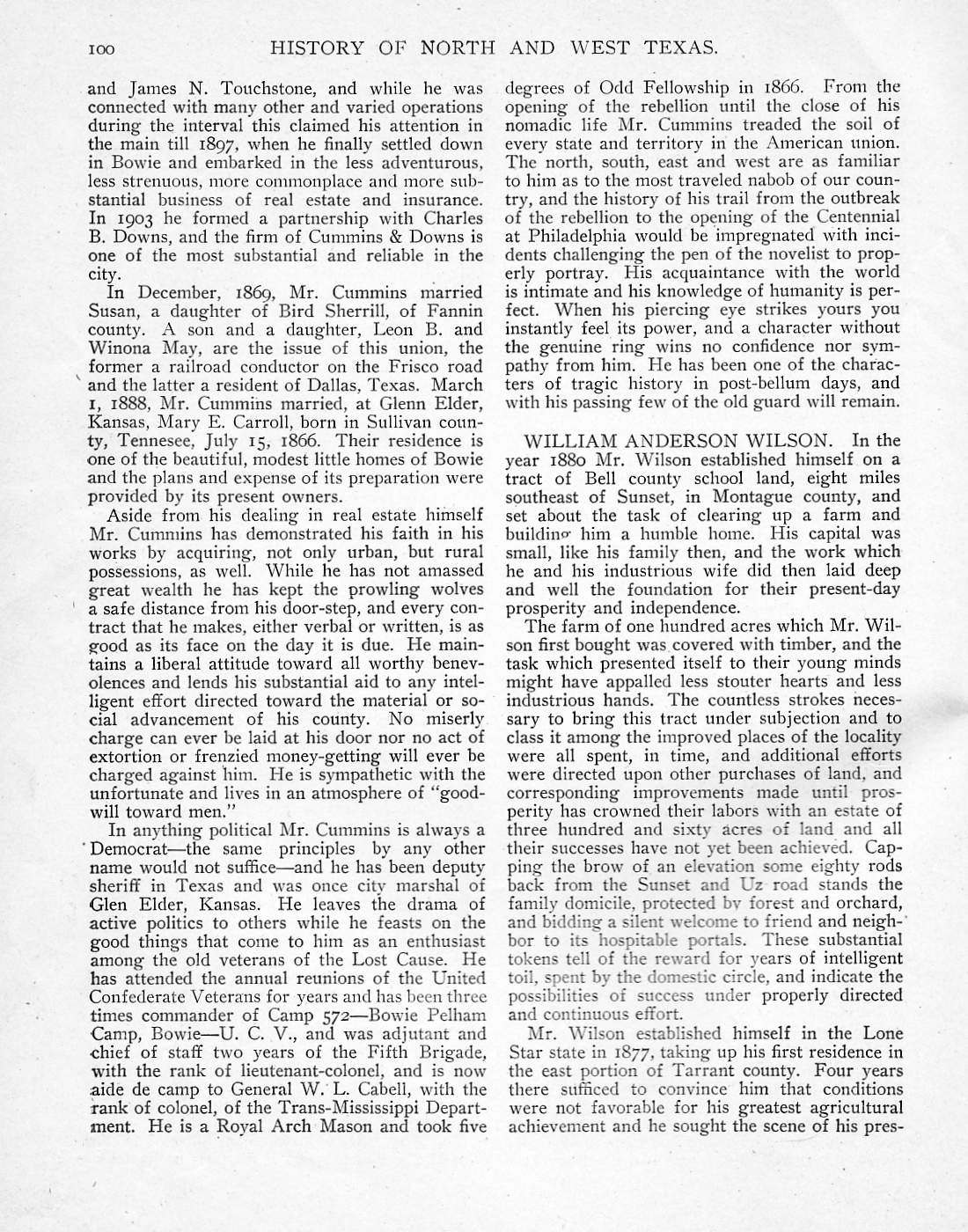 100 HISTORY OF NORTH AND WEST TEXAS.

and James N. Touchstone, and while he was connected with many other and varied operations during the interval this claimed his attention in the main till 1897, when he finally settled down in Bowie and embarked in the less adventurous, less strenuous, more commonplace and more substantial business of real estate and insurance. In 1903 he formed a partnership with Charles B. Downs, and the firm of Cummins & Downs is one of the most substantial and reliable in the city.

In December, 1869, Mr. Cummins married Susan, a daughter of Bird Sherrill, of Fannin county. A son and a daughter, Leon B. and Winona May, are the issue of this union, the former a railroad conductor on the Frisco road and the latter a resident of Dallas, Texas. March 1, 1888, Mr. Cummins married, at Glenn Elder, Kansas, Mary E. Carroll, born in Sullivan county, Tennesee, July 15, 1866. Their residence is one of the beautiful, modest little homes of Bowie and the plans and expense of its preparation were provided by its present owners.

Aside from his dealing in real estate himself Mr. Cummins has demonstrated his faith in his works by acquiring, not only urban, but rural possessions, as well. While he has not amassed great wealth he has kept the prowling wolves a safe distance from his door-step, and every contract that he makes, either verbal or written, is as good as its face on the day it is due. He maintains a liberal attitude toward all worthy benevolences and lends his substantial aid to any intelligent effort directed toward the material or social advancement of his county. No miserly charge can ever be laid at his door nor no act of extortion or frenzied money-getting will ever be charged against him. He is sympathetic with the unfortunate and lives in an atmosphere of "good-will toward men."

In anything political Mr. Cummins is always a Democrat—the same principles by any other name would not suffice—and he has been deputy sheriff in Texas and was once city marshal of Glen Elder, Kansas. He leaves the drama of active politics to others while he feasts on the good things that come to him as an enthusiast among the old veterans of the Lost Cause. He has attended the annual reunions of the United Confederate Veterans for years and has been three times commander of Camp 572—Bowie Pelham Camp, Bowie—U. C. V., and was adjutant and chief of staff two years of the Fifth Brigade, with the rank of lieutenant-colonel, and is now aide de camp to General W. L. Cabell, with the rank of colonel, of the Trans-Mississippi Department. He is a Royal Arch Mason and took five degrees of Odd Fellowship in 1866. From the opening of the rebellion until the close of his nomadic life Mr. Cummins treaded the soil of every state and territory in the American union. The north, south, east and west are as familiar to him as to the most traveled nabob of our country, and the history of his trail from the outbreak of the rebellion to the opening of the Centennial at Philadelphia would be impregnated with incidents challenging the pen of the novelist to properly portray. His acquaintance with the world is intimate and his knowledge of humanity is perfect. When his piercing eye strikes yours you instantly feel its power, and a character without the genuine ring wins no confidence nor sympathy from him. He has been one of the characters of tragic history in post-bellum days, and with his passing few of the old guard will remain.

WILLIAM ANDERSON WILSON. In the year 1880 Mr. Wilson established himself on a tract of Bell county school land, eight miles southeast of Sunset, in Montague county, and set about the task of clearing up a farm and building him a humble home. His capital was small, like his family then, and the work which he and his industrious wife did then laid deep and well the foundation for their present-day prosperity and independence.

The farm of one hundred acres which Mr. Wilson first bought was covered with timber, and the task which presented itself to their young minds might have appalled less stouter hearts and less industrious hands. The countless strokes necessary to bring this tract under subjection and to class it among the improved places of the locality were all spent, in time, and additional efforts were directed upon other purchases of land, and corresponding improvements made until prosperity has crowned their labors with an estate of three hundred and sixty acres of land and all their successes have not yet been achieved. Capping the brow of an elevation some eighty rods back from the Sunset and Uz road stands the family domicile, protected by forest and orchard, and bidding a silent welcome to friend and neighbor to its hospitable portals. These substantial tokens tell of the reward for years of intelligent toil, spent by the domestic circle, and indicate the possibilities of success under properly directed and continuous effort.

Mr. Wilson established himself in the Lone Star state in 1877, taking up his first residence in the east portion of Tarrant county. Four years there sufficed to convince him that conditions were not favorable for his greatest agricultural achievement and he sought the scene of his pres-